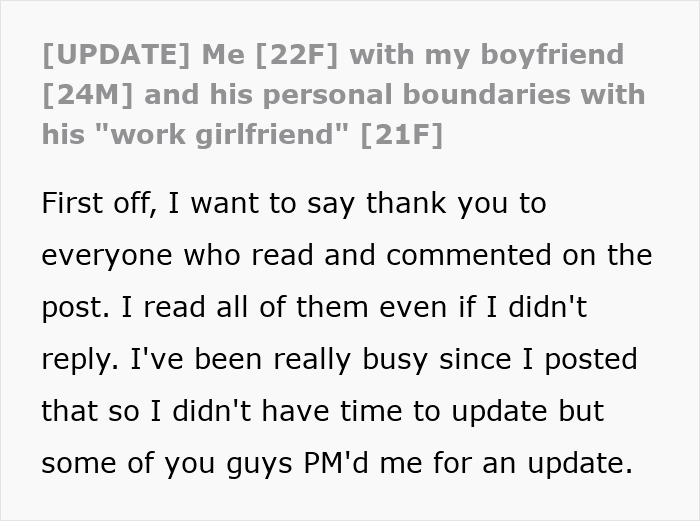 [UPDATE] Me [22F] with my boyfriend [24M] and his personal boundaries with his "work girlfriend" [21F]

First off, I want to say thank you to everyone who read and commented on the post. I read all of them even if I didn't reply. I've been really busy since I posted that so I didn't have time to update but some of you guys PM'd me for an update.